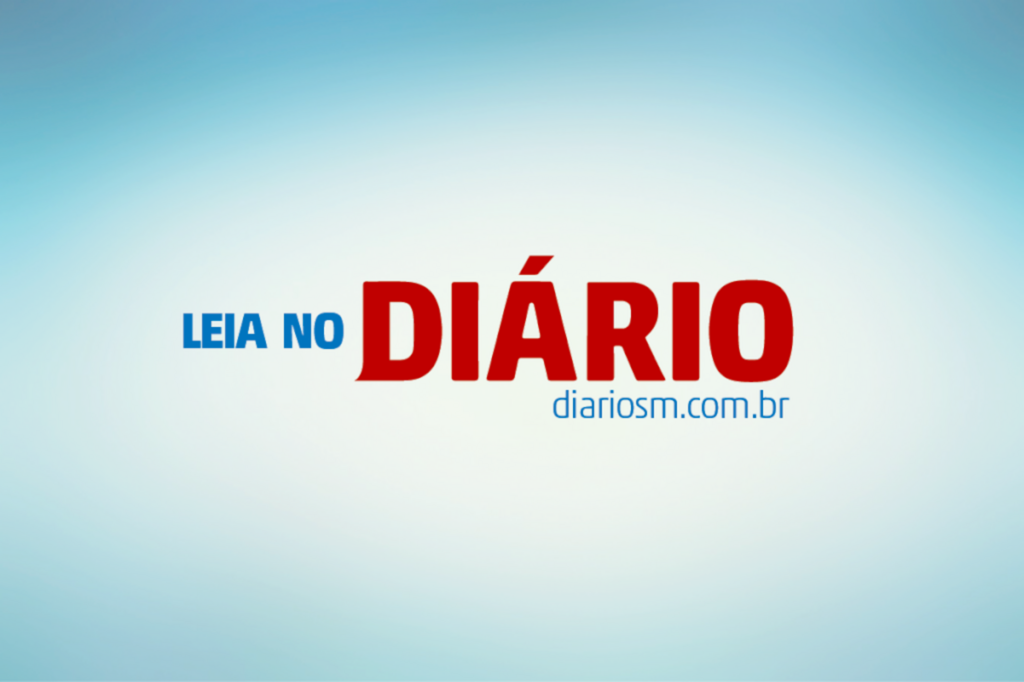 LEIA NO DIÁRIO
diariosm.com.br